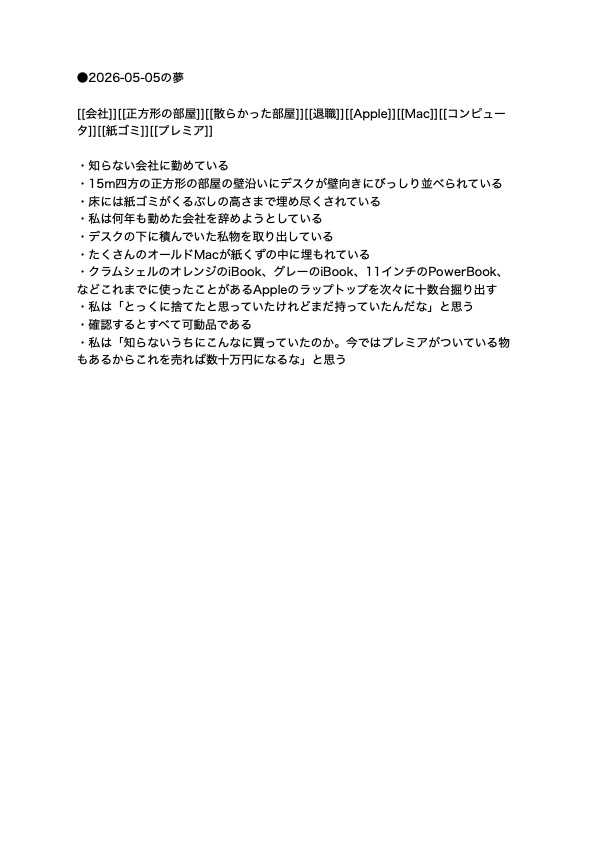 ●2026-05-05の夢

[[会社]][[正方形の部屋]][[散らかった部屋]][[退職]][[Apple]][[Mac]][[コンピュータ]][[紙ゴミ]][[プレミア]]

・知らない会社に勤めている
・15m四方の正方形の部屋の壁沿いにデスクが壁向きにびっしり並べられている
・床には紙ゴミがくるぶしの高さまで埋め尽くされている
・私は何年も勤めた会社を辞めようとしている
・デスクの下に積んでいた私物を取り出している
・たくさんのオールドMacが紙くずの中に埋もれている
・クラムシェルのオレンジのiBook、グレーのiBook、11インチのPowerBook、などこれまでに使ったことがあるAppleのラップトップを次々に十数台掘り出す
・私は「とっくに捨てたと思っていたけれどまだ持っていたんだな」と思う
・確認するとすべて可動品である
・私は「知らないうちにこんなに買っていたのか。今ではプレミアがついている物もあるからこれを売れば数十万円になるな」と思う